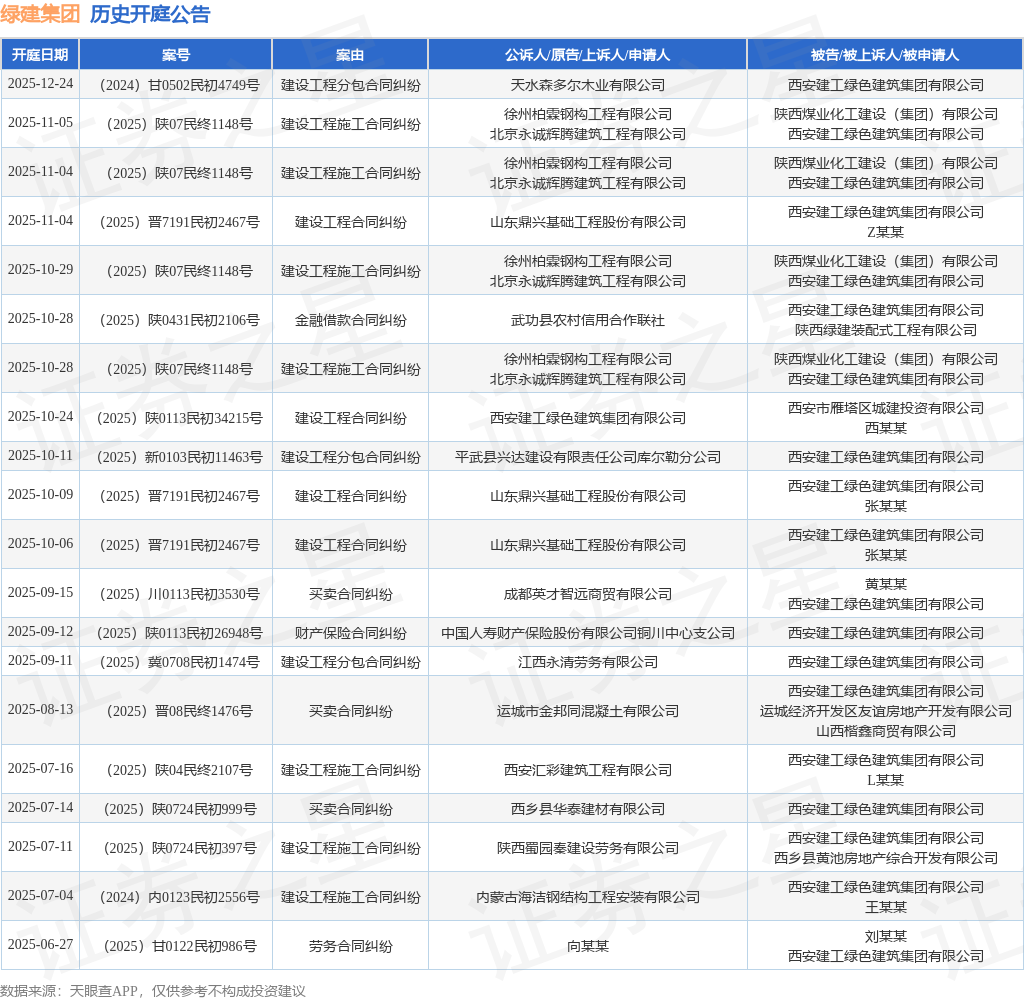 绿建集团 历史开庭公告

| 开庭日期 | 案号 | 案由 | 公诉人/原告/上诉人/申请人 | 被告/被上诉人/被申请人 |
|---|---|---|---|---|
| 2025-12-24 | （2024）甘0502民初4749号 | 建设工程分包合同纠纷 | 天水森多尔木业有限公司 | 西安建工绿色建筑集团有限公司 |
| 2025-11-05 | （2025）陕07民终1148号 | 建设工程施工合同纠纷 | 徐州柏霖钢构工程有限公司 北京永诚辉腾建筑工程有限公司 | 陕西煤业化工建设（集团）有限公司 西安建工绿色建筑集团有限公司 |
| 2025-11-04 | （2025）陕07民终1148号 | 建设工程施工合同纠纷 | 徐州柏霖钢构工程有限公司 北京永诚辉腾建筑工程有限公司 | 陕西煤业化工建设（集团）有限公司 西安建工绿色建筑集团有限公司 |
| 2025-11-04 | （2025）晋7191民初2467号 | 建设工程合同纠纷 | 山东鼎兴基础工程股份有限公司 | 西安建工绿色建筑集团有限公司 Z某某 |
| 2025-10-29 | （2025）陕07民终1148号 | 建设工程施工合同纠纷 | 徐州柏霖钢构工程有限公司 北京永诚辉腾建筑工程有限公司 | 陕西煤业化工建设（集团）有限公司 西安建工绿色建筑集团有限公司 |
| 2025-10-28 | （2025）陕0431民初2106号 | 金融借款合同纠纷 | 武功县农村信用合作联社 | 西安建工绿色建筑集团有限公司 陕西绿建装配式工程有限公司 |
| 2025-10-28 | （2025）陕07民终1148号 | 建设工程施工合同纠纷 | 徐州柏霖钢构工程有限公司 北京永诚辉腾建筑工程有限公司 | 陕西煤业化工建设（集团）有限公司 西安建工绿色建筑集团有限公司 |
| 2025-10-24 | （2025）陕0113民初34215号 | 建设工程合同纠纷 | 西安建工绿色建筑集团有限公司 | 西安市雁塔区城建投资有限公司 西某某 |
| 2025-10-11 | （2025）新0103民初11463号 | 建设工程分包合同纠纷 | 平武县兴达建设有限责任公司库尔勒分公司 | 西安建工绿色建筑集团有限公司 |
| 2025-10-09 | （2025）晋7191民初2467号 | 建设工程合同纠纷 | 山东鼎兴基础工程股份有限公司 | 西安建工绿色建筑集团有限公司 张某某 |
| 2025-10-06 | （2025）晋7191民初2467号 | 建设工程合同纠纷 | 山东鼎兴基础工程股份有限公司 | 西安建工绿色建筑集团有限公司 张某某 |
| 2025-09-15 | （2025）川0113民初3530号 | 买卖合同纠纷 | 成都英才智远商贸有限公司 | 黄某某 西安建工绿色建筑集团有限公司 |
| 2025-09-12 | （2025）陕0113民初26948号 | 财产保险合同纠纷 | 中国人寿财产保险股份有限公司铜川中心支公司 | 西安建工绿色建筑集团有限公司 |
| 2025-09-11 | （2025）冀0708民初1474号 | 建设工程分包合同纠纷 | 江西永清劳务有限公司 | 西安建工绿色建筑集团有限公司 |
| 2025-08-13 | （2025）晋08民终1476号 | 买卖合同纠纷 | 运城市金邦同混凝土有限公司 | 西安建工绿色建筑集团有限公司 运城经济开发区友谊房地产开发有限公司 山西楷鑫商贸有限公司 |
| 2025-07-16 | （2025）陕04民终2107号 | 建设工程施工合同纠纷 | 西安汇彩建筑工程有限公司 | 西安建工绿色建筑集团有限公司 L某某 |
| 2025-07-14 | （2025）陕0724民初999号 | 买卖合同纠纷 | 西乡县华泰建材有限公司 | 西安建工绿色建筑集团有限公司 |
| 2025-07-11 | （2025）陕0724民初397号 | 建设工程施工合同纠纷 | 陕西蜀园秦建设劳务有限公司 | 西安建工绿色建筑集团有限公司 西乡县黄池房地产综合开发有限公司 |
| 2025-07-04 | （2024）内0123民初2556号 | 建设工程施工合同纠纷 | 内蒙古海洁钢结构工程安装有限公司 | 西安建工绿色建筑集团有限公司 王某某 |
| 2025-06-27 | （2025）甘0122民初986号 | 劳务合同纠纷 | 向某某 | 刘某某 西安建工绿色建筑集团有限公司 |

数据来源：天眼查APP，仅供参考不构成投资建议